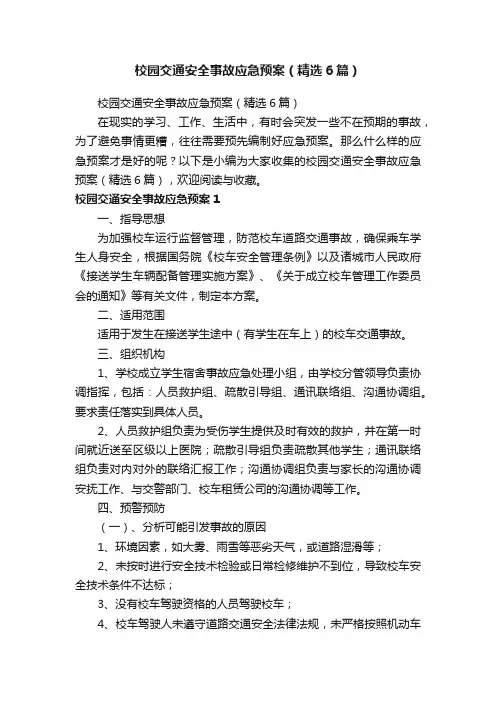 校园交通安全事故应急预案（精选6篇）

校园交通安全事故应急预案（精选6篇）

在现实的学习、工作、生活中，有时会突发一些不在预期的事故，为了避免事情更糟，往往需要预先编制好应急预案。那么什么样的应急预案才是好的呢？以下是小编为大家收集的校园交通安全事故应急预案（精选6篇），欢迎阅读与收藏。

校园交通安全事故应急预案1

一、指导思想

为加强校车运行监督管理，防范校车道路交通事故，确保乘车学生人身安全，根据国务院《校车安全管理条例》以及诸城市人民政府《接送学生车辆配备管理实施方案》、《关于成立校车管理工作委员会的通知》等有关文件，制定本方案。

二、适用范围

适用于发生在接送学生途中（有学生在车上）的校车交通事故。

三、组织机构

1、学校成立学生宿舍事故应急处理小组，由学校分管领导负责协调指挥，包括：人员救护组、疏散引导组、通讯联络组、沟通协调组。要求责任落实到具体人员。

2、人员救护组负责为受伤学生提供及时有效的救护，并在第一时间就近送至区级以上医院；疏散引导组负责疏散其他学生；通讯联络组负责对内对外的联络汇报工作；沟通协调组负责与家长的沟通协调安抚工作、与交警部门、校车租赁公司的沟通协调等工作。

四、预警预防

（一）、分析可能引发事故的原因

1、环境因素，如大雾、雨雪等恶劣天气，或道路湿滑等；

2、未按时进行安全技术检验或日常检修维护不到位，导致校车安全技术条件不达标；

3、没有校车驾驶资格的人员驾驶校车；

4、校车驾驶人未遵守道路交通安全法律法规，未严格按照机动车